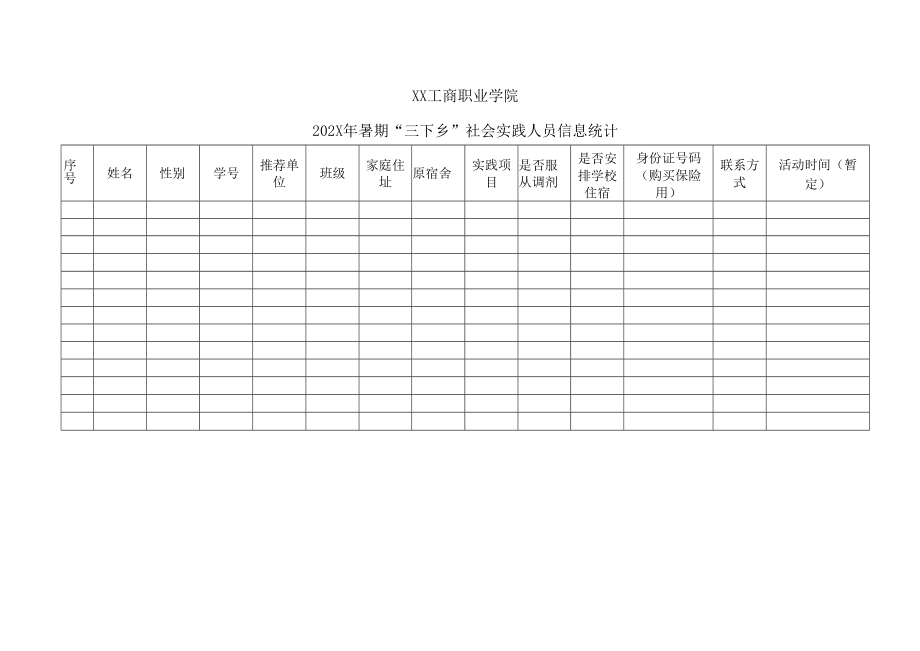 XX工商职业学院

202X年暑期“三下乡”社会实践人员信息统计

| 序号 | 姓名 | 性别 | 学号 | 推荐单位 | 班级 | 家庭住址 | 原宿舍 | 实践项目 | 是否服从调剂 | 是否安排学校住宿 | 身份证号码（购买保险用） | 联系方式 | 活动时间（暂定） |
|---|---|---|---|---|---|---|---|---|---|---|---|---|---|
| | | | | | | | | | | | | | |
| | | | | | | | | | | | | | |
| | | | | | | | | | | | | | |
| | | | | | | | | | | | | | |
| | | | | | | | | | | | | | |
| | | | | | | | | | | | | | |
| | | | | | | | | | | | | | |
| | | | | | | | | | | | | | |
| | | | | | | | | | | | | | |
| | | | | | | | | | | | | | |
| | | | | | | | | | | | | | |
| | | | | | | | | | | | | | |
| | | | | | | | | | | | | | |